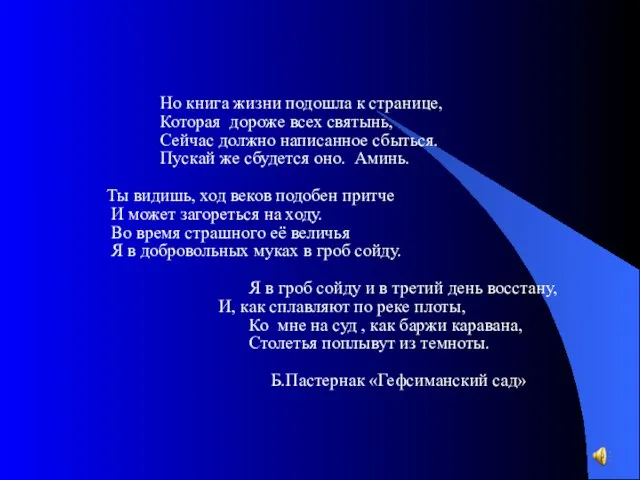 Но книга жизни подошла к странице,
Которая дороже всех святынь,
Сейчас должно написанное сбыться.
Пускай же сбудется оно. Аминь.

Ты видишь, ход веков подобен притче
И может загореться на ходу.
Во время страшного её величья
Я в добровольных муках в гроб сойду.

Я в гроб сойду и в третий день восстану,
И, как сплавляют по реке плоты,
Ко мне на суд , как баржи каравана,
Столетья поплывут из темноты.

Б.Пастернак «Гефсиманский сад»